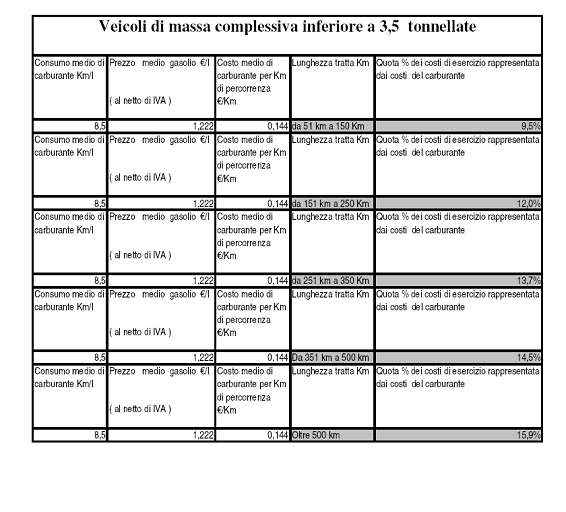 Veicoli di massa complessiva inferiore a 3,5 tonnellate

| Consumo medio di carburante Km/l | Prezzo medio gasolio €/l ( al netto di IVA ) | Costo medio di carburante per Km di percorrenza €/Km | Lunghezza tratta Km | Quota % dei costi di esercizio rappresentata dai costi del carburante |
|---|---|---|---|---|
| 8,5 | 1,222 | 0,144 | da 51 km a 150 Km | 9,5% |
| Consumo medio di carburante Km/l | Prezzo medio gasolio €/l ( al netto di IVA ) | Costo medio di carburante per Km di percorrenza €/Km | Lunghezza tratta Km | Quota % dei costi di esercizio rappresentata dai costi del carburante |
| 8,5 | 1,222 | 0,144 | da 151 km a 250 Km | 12,0% |
| Consumo medio di carburante Km/l | Prezzo medio gasolio €/l ( al netto di IVA ) | Costo medio di carburante per Km di percorrenza €/Km | Lunghezza tratta Km | Quota % dei costi di esercizio rappresentata dai costi del carburante |
| 8,5 | 1,222 | 0,144 | da 251 km a 350 Km | 13,7% |
| Consumo medio di carburante Km/l | Prezzo medio gasolio €/l ( al netto di IVA ) | Costo medio di carburante per Km di percorrenza €/Km | Lunghezza tratta Km | Quota % dei costi di esercizio rappresentata dai costi del carburante |
| 8,5 | 1,222 | 0,144 | Da 351 km a 500 km | 14,5% |
| Consumo medio di carburante Km/l | Prezzo medio gasolio €/l ( al netto di IVA ) | Costo medio di carburante per Km di percorrenza €/Km | Lunghezza tratta Km | Quota % dei costi di esercizio rappresentata dai costi del carburante |
| 8,5 | 1,222 | 0,144 | Oltre 500 km | 15,9% |